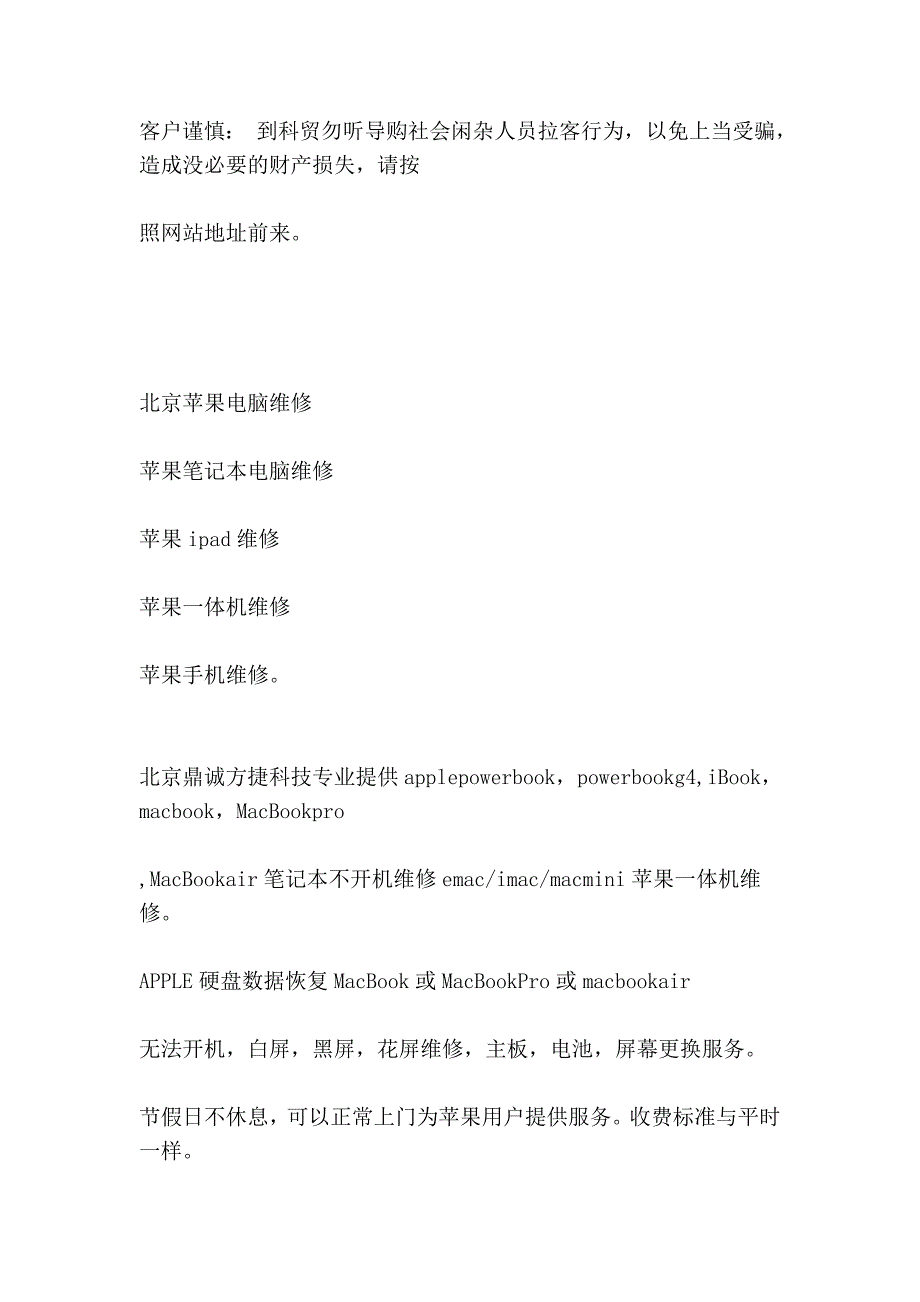 客户谨慎： 到科贸勿听导购社会闲杂人员拉客行为，以免上当受骗，造成没必要的财产损失，请按

照网站地址前来。

北京苹果电脑维修

苹果笔记本电脑维修

苹果 ipad 维修

苹果一体机维修

苹果手机维修。

北京鼎诚方捷科技专业提供 applepowerbook，powerbookg4,iBook，macbook，MacBookpro

,MacBookair 笔记本不开机维修 emac/imac/macmini 苹果一体机维修。

APPLE 硬盘数据恢复 MacBook 或 MacBookPro 或 macbookair

无法开机，白屏，黑屏，花屏维修，主板，电池，屏幕更换服务。

节假日不休息，可以正常上门为苹果用户提供服务。收费标准与平时一样。